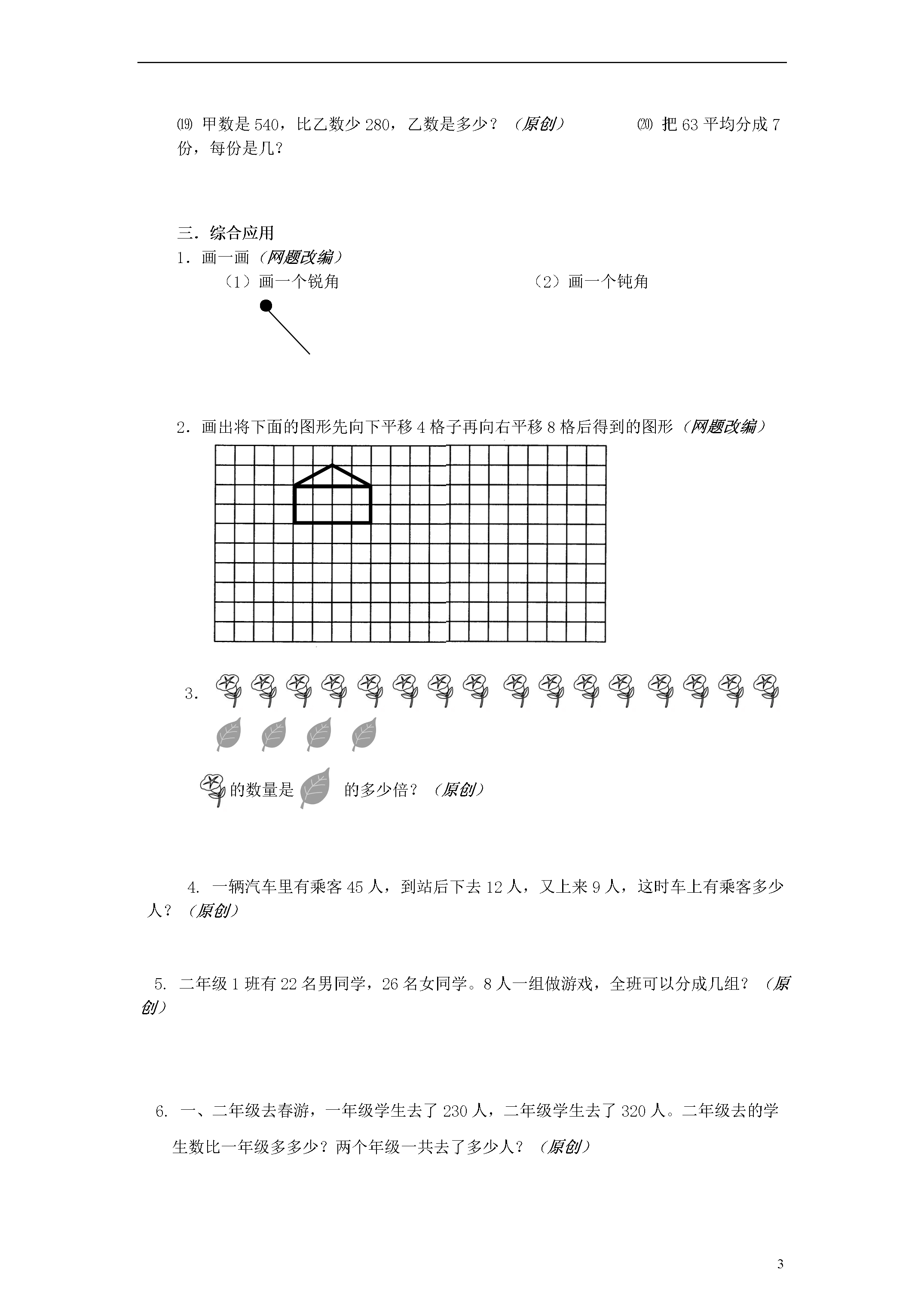 ⒆ 甲数是 540，比乙数少 280，乙数是多少？（原创） ⒇ 把 63 平均分成 7 份，每份是几？

三．综合应用

1．画一画（网题改编）

（1）画一个锐角

（2）画一个钝角

2．画出将下面的图形先向下平移 4 格子再向右平移 8 格后得到的图形（网题改编）

3．

的数量是 的多少倍？（原创）

4. 一辆汽车里有乘客 45 人，到站后下去 12 人，又上来 9 人，这时车上有乘客多少人？（原创）

5. 二年级 1 班有 22 名男同学，26 名女同学。8 人一组做游戏，全班可以分成几组？（原创）

6. 一、二年级去春游，一年级学生去了 230 人，二年级学生去了 320 人。二年级去的学生数比一年级多多少？两个年级一共去了多少人？（原创）

3